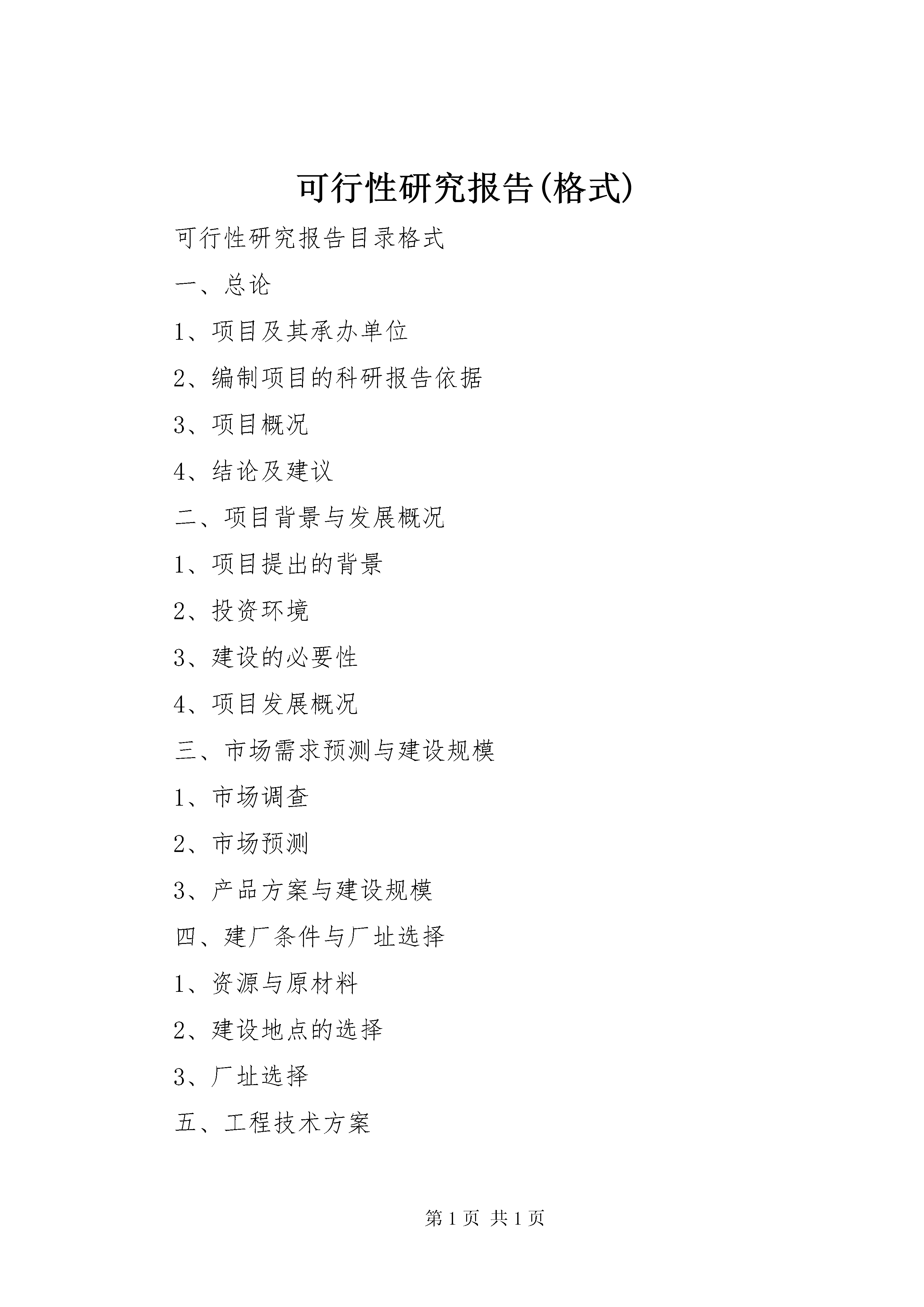 可行性研究报告(格式)

可行性研究报告目录格式

一、总论

1、项目及其承办单位

2、编制项目的科研报告依据

3、项目概况

4、结论及建议

二、项目背景与发展概况

1、项目提出的背景

2、投资环境

3、建设的必要性

4、项目发展概况

三、市场需求预测与建设规模

1、市场调查

2、市场预测

3、产品方案与建设规模

四、建厂条件与厂址选择

1、资源与原材料

2、建设地点的选择

3、厂址选择

五、工程技术方案

第 1 页 共 1 页